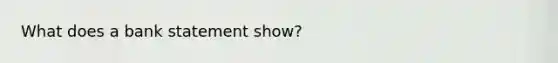 What does a bank statement show?